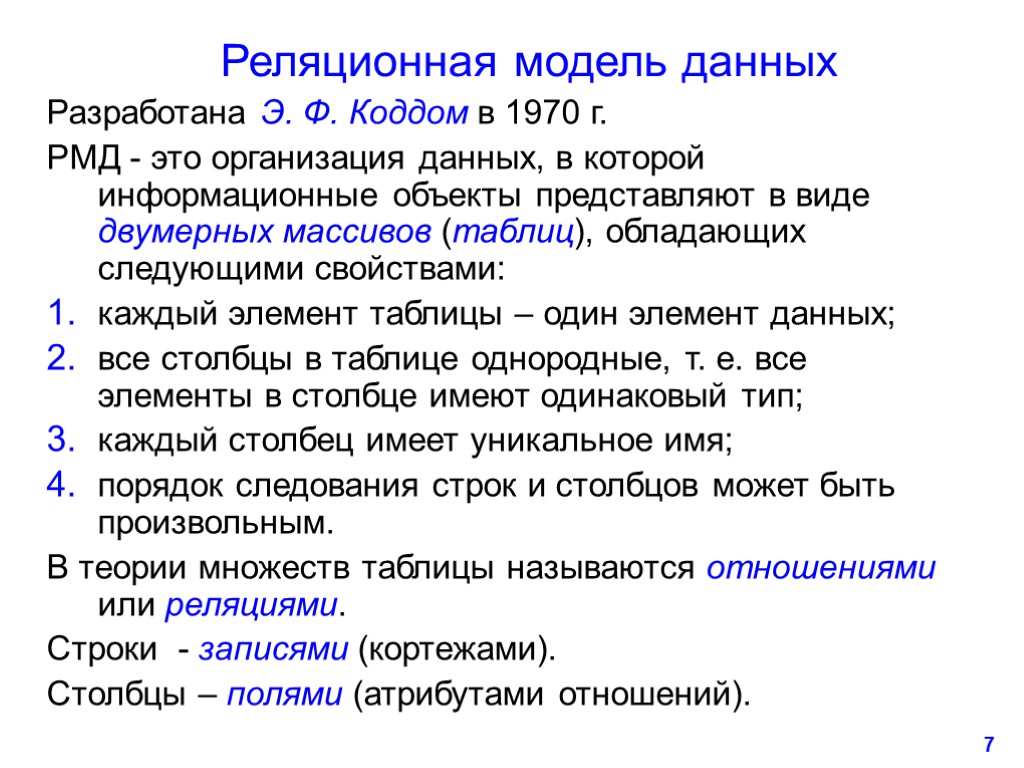 Реляционная модель данных

Разработана Э. Ф. Коддом в 1970 г.

РМД - это организация данных, в которой информационные объекты представляют в виде двумерных массивов (таблиц), обладающих следующими свойствами:

1. каждый элемент таблицы – один элемент данных;
2. все столбцы в таблице однородные, т. е. все элементы в столбце имеют одинаковый тип;
3. каждый столбец имеет уникальное имя;
4. порядок следования строк и столбцов может быть произвольным.

В теории множеств таблицы называются отношениями или реляциями.

Строки - записями (кортежами).

Столбцы – полями (атрибутами отношений).

7